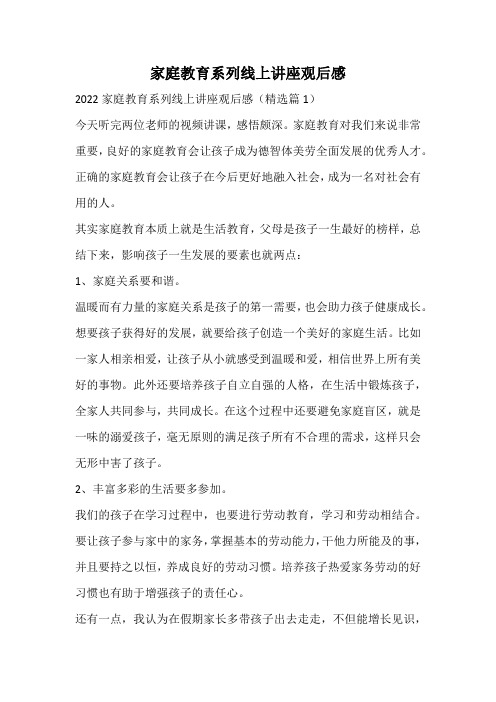 家庭教育系列线上讲座观后感

2022 家庭教育系列线上讲座观后感（精选篇 1）

今天听完两位老师的视频讲课，感悟颇深。家庭教育对我们来说非常重要，良好的家庭教育会让孩子成为德智体美劳全面发展的优秀人才。正确的家庭教育会让孩子在今后更好地融入社会，成为一名对社会有用的人。

其实家庭教育本质上就是生活教育，父母是孩子一生最好的榜样，总结下来，影响孩子一生发展的要素也就两点：

1、家庭关系要和谐。

温暖而有力量的家庭关系是孩子的第一需要，也会助力孩子健康成长。想要孩子获得好的发展，就要给孩子创造一个美好的家庭生活。比如一家人相亲相爱，让孩子从小就感受到温暖和爱，相信世界上所有美好的事物。此外还要培养孩子自立自强的人格，在生活中锻炼孩子，全家人共同参与，共同成长。在这个过程中还要避免家庭盲区，就是一味的溺爱孩子，毫无原则的满足孩子所有不合理的需求，这样只会无形中害了孩子。

2、丰富多彩的生活要多参加。

我们的孩子在学习过程中，也要进行劳动教育，学习和劳动相结合。要让孩子参与家中的家务，掌握基本的劳动能力，干他力所能及的事，并且要持之以恒，养成良好的劳动习惯。培养孩子热爱家务劳动的好习惯也有助于增强孩子的责任心。

还有一点，我认为在假期家长多带孩子出去走走，不但能增长见识，